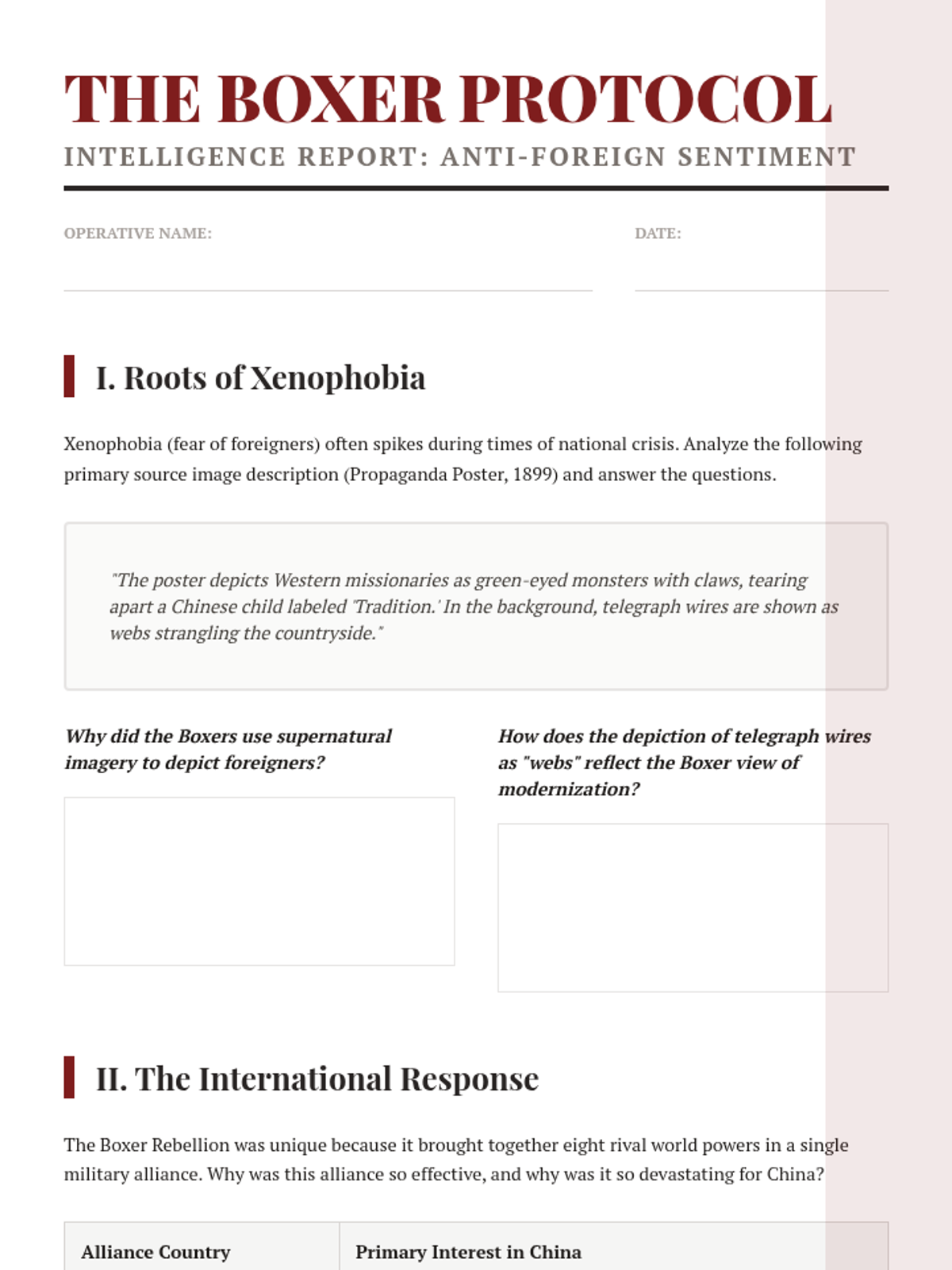 THE BOXER PROTOCOL
INTELLIGENCE REPORT: ANTI-FOREIGN SENTIMENT

OPERATIVE NAME:

DATE:

I. Roots of Xenophobia

Xenophobia (fear of foreigners) often spikes during times of national crisis. Analyze the following primary source image description (Propaganda Poster, 1899) and answer the questions.

"The poster depicts Western missionaries as green-eyed monsters with claws, tearing apart a Chinese child labeled 'Tradition.' In the background, telegraph wires are shown as webs strangling the countryside."

Why did the Boxers use supernatural imagery to depict foreigners?

How does the depiction of telegraph wires as "webs" reflect the Boxer view of modernization?

II. The International Response

The Boxer Rebellion was unique because it brought together eight rival world powers in a single military alliance. Why was this alliance so effective, and why was it so devastating for China?

| Alliance Country | Primary Interest in China |
|---|---|